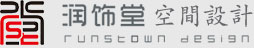 润饰堂 空間設計
runstown design